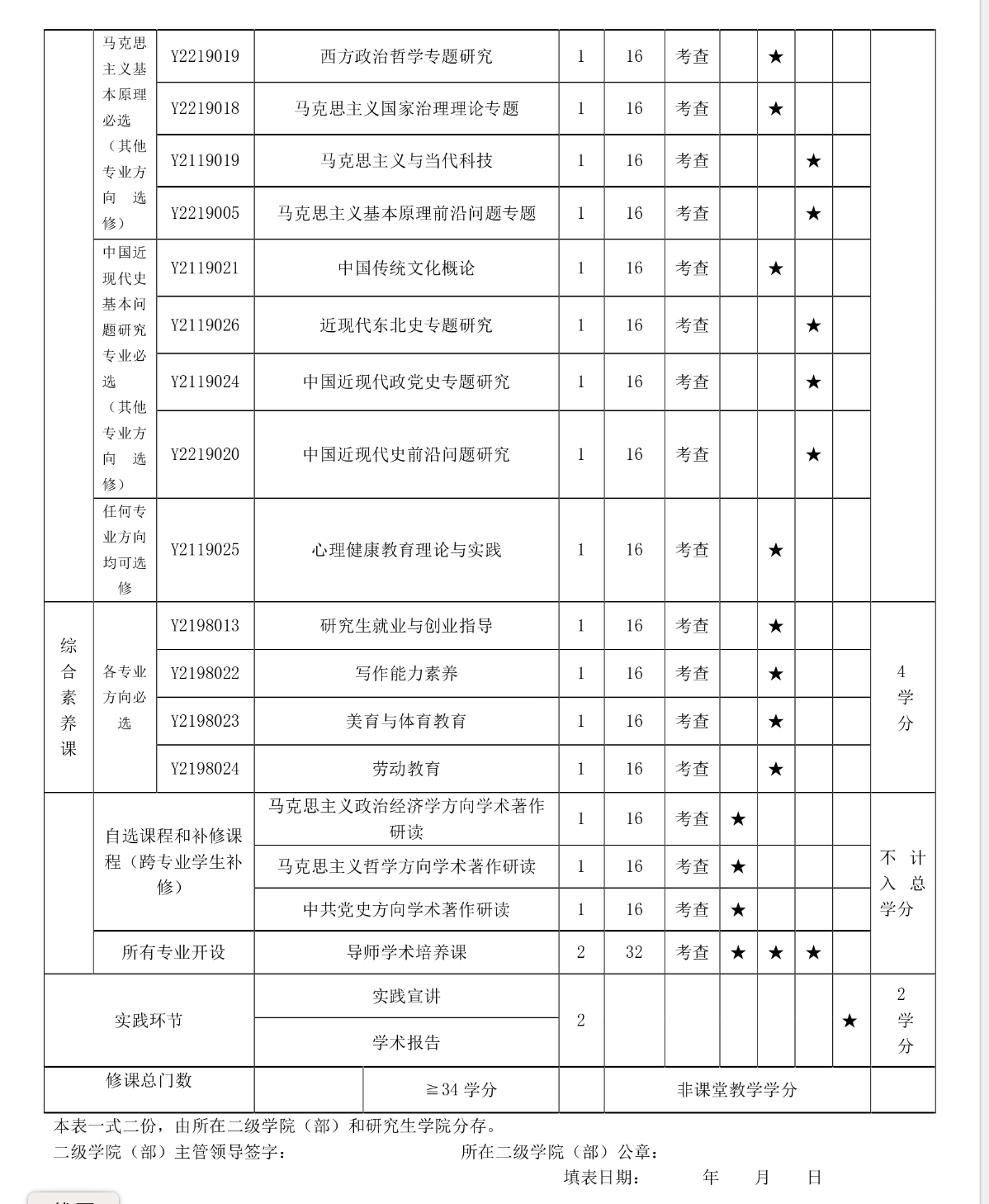 | | 马克思主义基本原理必选（其他专业方向选修） | Y2219019 | 西方政治哲学专题研究 | 1 | 16 | 考查 | | ★ | | | |
|---|---|---|---|---|---|---|---|---|---|---|---|
| | | Y2219018 | 马克思主义国家治理理论专题 | 1 | 16 | 考查 | | ★ | | | |
| | | Y2119019 | 马克思主义与当代科技 | 1 | 16 | 考查 | | | ★ | | |
| | | Y2219005 | 马克思主义基本原理前沿问题专题 | 1 | 16 | 考查 | | | ★ | | |
| | 中国近现代史基本问题研究专业必选（其他专业方向选修） | Y2119021 | 中国传统文化概论 | 1 | 16 | 考查 | | ★ | | | |
| | | Y2119026 | 近现代东北史专题研究 | 1 | 16 | 考查 | | | ★ | | |
| | | Y2119024 | 中国近现代政党史专题研究 | 1 | 16 | 考查 | | | ★ | | |
| | | Y2219020 | 中国近现代史前沿问题研究 | 1 | 16 | 考查 | | | ★ | | |
| | 任何专业方向均可选修 | Y2119025 | 心理健康教育理论与实践 | 1 | 16 | 考查 | | ★ | | | |
| 综合素养课 | 各专业方向必选 | Y2198013 | 研究生就业与创业指导 | 1 | 16 | 考查 | | ★ | | | 4学分 |
| | | Y2198022 | 写作能力素养 | 1 | 16 | 考查 | | ★ | | | |
| | | Y2198023 | 美育与体育教育 | 1 | 16 | 考查 | | ★ | | | |
| | | Y2198024 | 劳动教育 | 1 | 16 | 考查 | | ★ | | | |
| | 自选课程和补修课程（跨专业学生补修） | | 马克思主义政治经济学方向学术著作研读 | 1 | 16 | 考查 | ★ | | | | 不计入总学分 |
| | | | 马克思主义哲学方向学术著作研读 | 1 | 16 | 考查 | ★ | | | | |
| | | | 中共党史方向学术著作研读 | 1 | 16 | 考查 | ★ | | | | |
| | 所有专业开设 | | 导师学术培养课 | 2 | 32 | 考查 | ★ | ★ | ★ | | |
| 实践环节 | | | 实践宣讲 | 2 | | | | | | ★ | 2学分 |
| | | | 学术报告 | | | | | | | | |
| 修课总门数 | | | ≧34 学分 | | 非课堂教学学分 | | | | | | |

本表一式二份，由所在二级学院（部）和研究生学院分存。
二级学院（部）主管领导签字： 所在二级学院（部）公章：
填表日期： 年 月 日